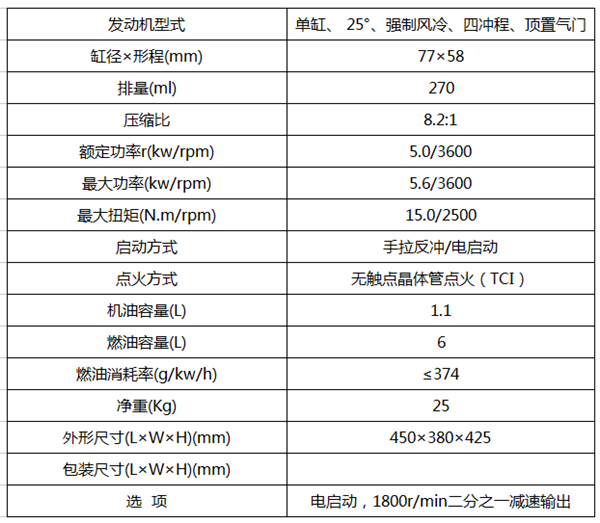 | 发动机型式 | 单缸、 25°、强制风冷、四冲程、顶置气门 |
|---|---|
| 缸径×形程(mm) | 77×58 |
| 排量(ml) | 270 |
| 压缩比 | 8.2:1 |
| 额定功率r(kw/rpm) | 5.0/3600 |
| 最大功率(kw/rpm) | 5.6/3600 |
| 最大扭矩(N.m/rpm) | 15.0/2500 |
| 启动方式 | 手拉反冲/电启动 |
| 点火方式 | 无触点晶体管点火（TCI） |
| 机油容量(L) | 1.1 |
| 燃油容量(L) | 6 |
| 燃油消耗率(g/kw/h) | ≤374 |
| 净重(Kg) | 25 |
| 外形尺寸(L×W×H)(mm) | 450×380×425 |
| 包装尺寸(L×W×H)(mm) | |
| 选 项 | 电启动，1800r/min二分之一减速输出 |